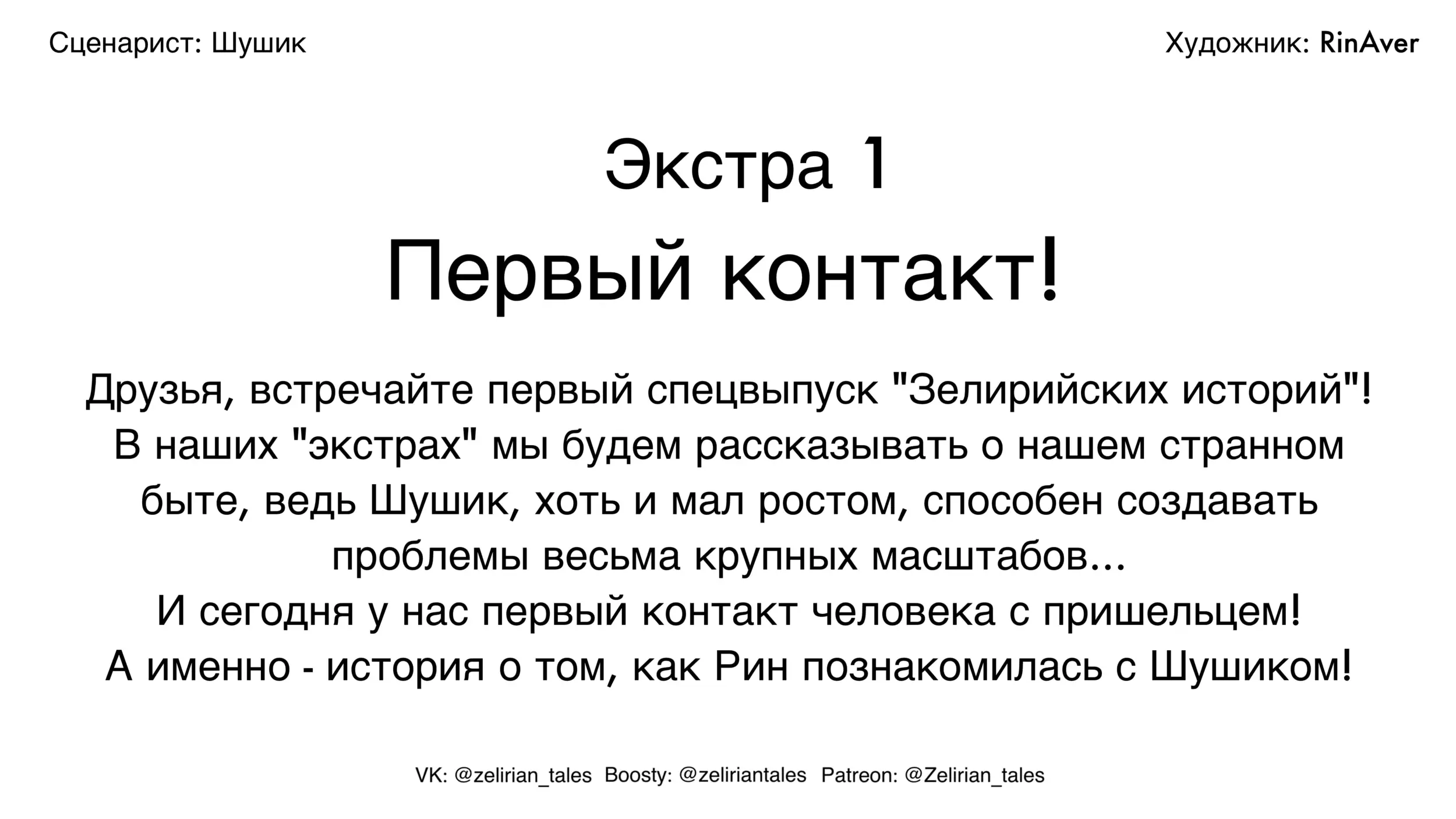 Сценарист: Шушик

Художник: RinAver

Экстра 1

Первый контакт!

Друзья, встречайте первый спецвыпуск "Зелирийских историй"! В наших "экстрах" мы будем рассказывать о нашем странном быте, ведь Шушик, хоть и мал ростом, способен создавать проблемы весьма крупных масштабов...
И сегодня у нас первый контакт человека с пришельцем!
А именно - история о том, как Рин познакомилась с Шушиком!

VK: @zelirian_tales Boosty: @zeliriantales Patreon: @Zelirian_tales